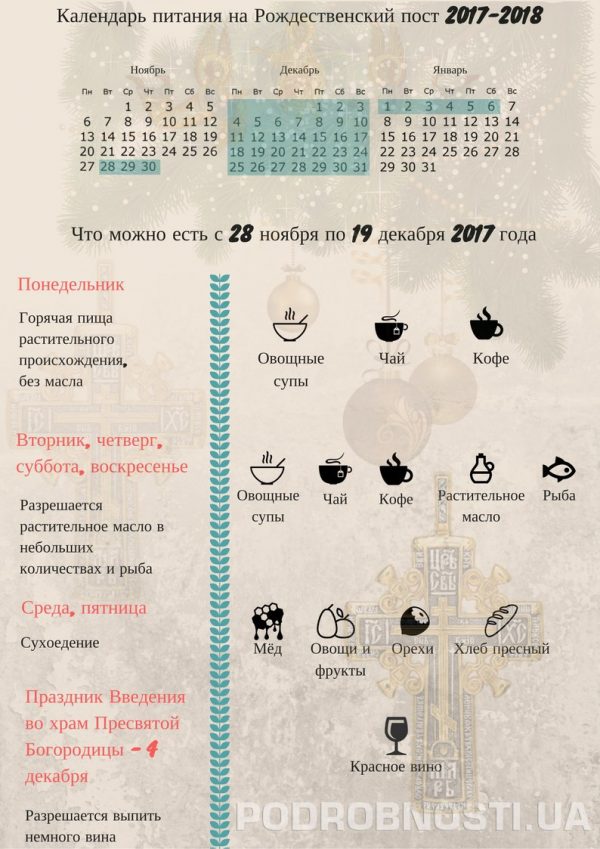 Календарь питания на Рождественский пост 2017-2018

Ноябрь

| Пн | Вт | Ср | Чт | Пт | Сб | Вс |
|---|---|---|---|---|---|---|
| | | 1 | 2 | 3 | 4 | 5 |
| 6 | 7 | 8 | 9 | 10 | 11 | 12 |
| 13 | 14 | 15 | 16 | 17 | 18 | 19 |
| 20 | 21 | 22 | 23 | 24 | 25 | 26 |
| 27 | 28 | 29 | 30 | | | |

Декабрь

| Пн | Вт | Ср | Чт | Пт | Сб | Вс |
|---|---|---|---|---|---|---|
| | | | | 1 | 2 | 3 |
| 4 | 5 | 6 | 7 | 8 | 9 | 10 |
| 11 | 12 | 13 | 14 | 15 | 16 | 17 |
| 18 | 19 | 20 | 21 | 22 | 23 | 24 |
| 25 | 26 | 27 | 28 | 29 | 30 | 31 |

Январь

| Пн | Вт | Ср | Чт | Пт | Сб | Вс |
|---|---|---|---|---|---|---|
| 1 | 2 | 3 | 4 | 5 | 6 | 7 |
| 8 | 9 | 10 | 11 | 12 | 13 | 14 |
| 15 | 16 | 17 | 18 | 19 | 20 | 21 |
| 22 | 23 | 24 | 25 | 26 | 27 | 28 |
| 29 | 30 | 31 | | | | |

Что можно есть с 28 ноября по 19 декабря 2017 года

Понедельник

Горячая пища растительного происхождения, без масла

Овощные супы
Чай
Кофе

Вторник, четверг, суббота, воскресенье

Разрешается растительное масло в небольших количествах и рыба

Овощные супы
Чай
Кофе
Растительное масло
Рыба

Среда, пятница

Сухоедение

Мёд
Овощи и фрукты
Орехи
Хлеб пресный

Праздник Введения во храм Пресвятой Богородицы - 4 декабря

Разрешается выпить немного вина

Красное вино

PODROBNOSTI.UA